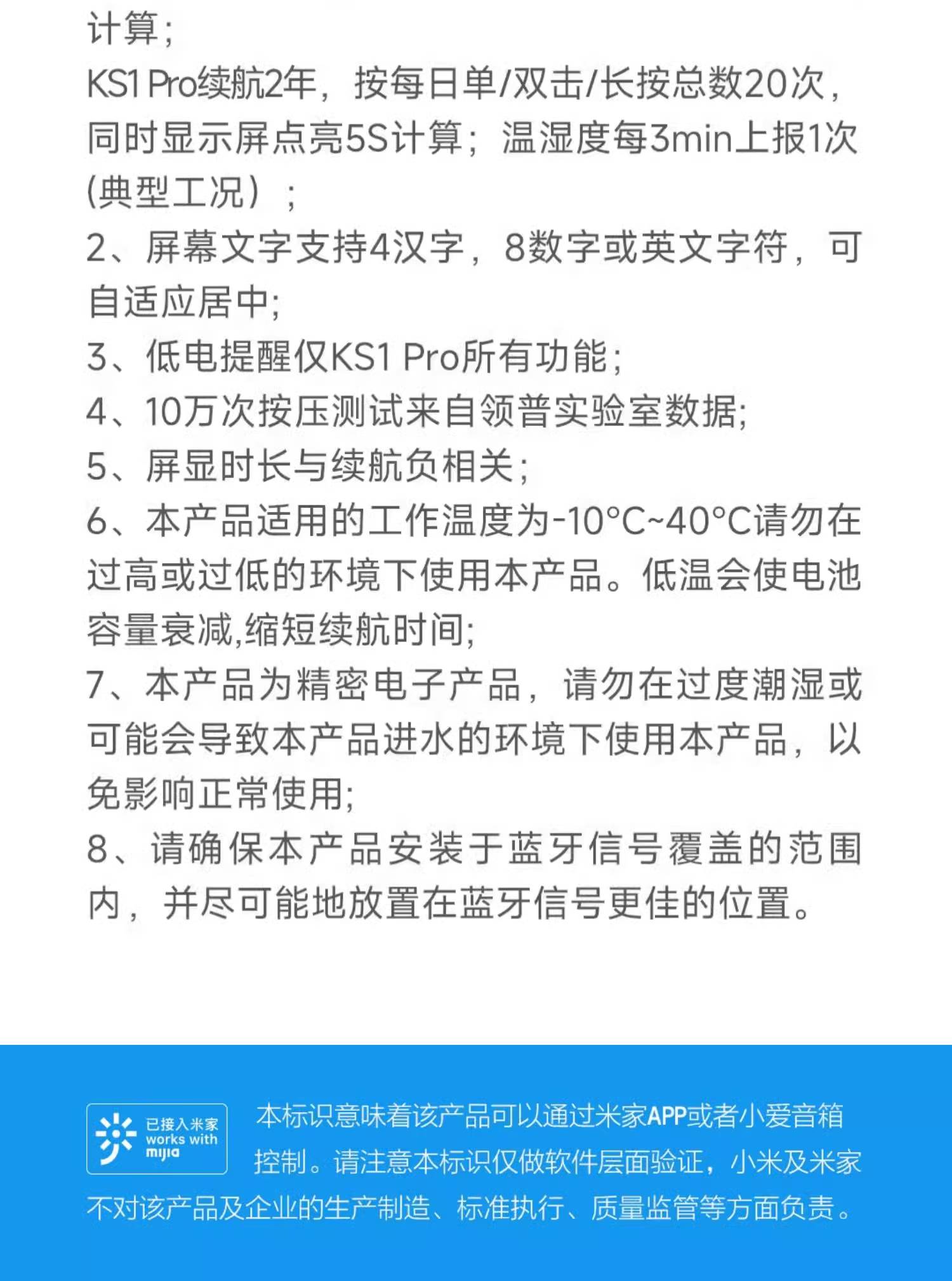 计算;
KS1 Pro续航2年，按每日单/双击/长按总数20次，同时显示屏点亮5S计算；温湿度每3min上报1次(典型工况）；
2、屏幕文字支持4汉字，8数字或英文字符，可自适应居中;
3、低电提醒仅KS1 Pro所有功能;
4、10万次按压测试来自领普实验室数据;
5、屏显时长与续航负相关;
6、本产品适用的工作温度为-10°C~40°C请勿在过高或过低的环境下使用本产品。低温会使电池容量衰减,缩短续航时间;
7、本产品为精密电子产品，请勿在过度潮湿或可能会导致本产品进水的环境下使用本产品，以免影响正常使用;
8、请确保本产品安装于蓝牙信号覆盖的范围内，并尽可能地放置在蓝牙信号更佳的位置。

已接入米家 works with mijia

本标识意味着该产品可以通过米家APP或者小爱音箱控制。请注意本标识仅做软件层面验证，小米及米家不对该产品及企业的生产制造、标准执行、质量监管等方面负责。